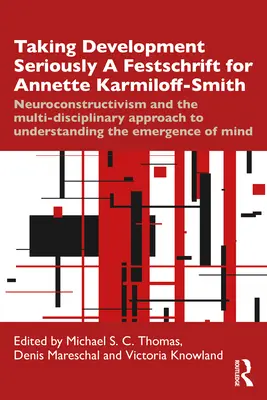 Taking Development Seriously A Festschrift for Annette Karmiloff-Smith

Neuroconstructivism and the multi-disciplinary approach to understanding the emergence of mind

Edited by Michael S. C. Thomas, Denis Mareschal and Victoria Knowland

ROUTLEDGE